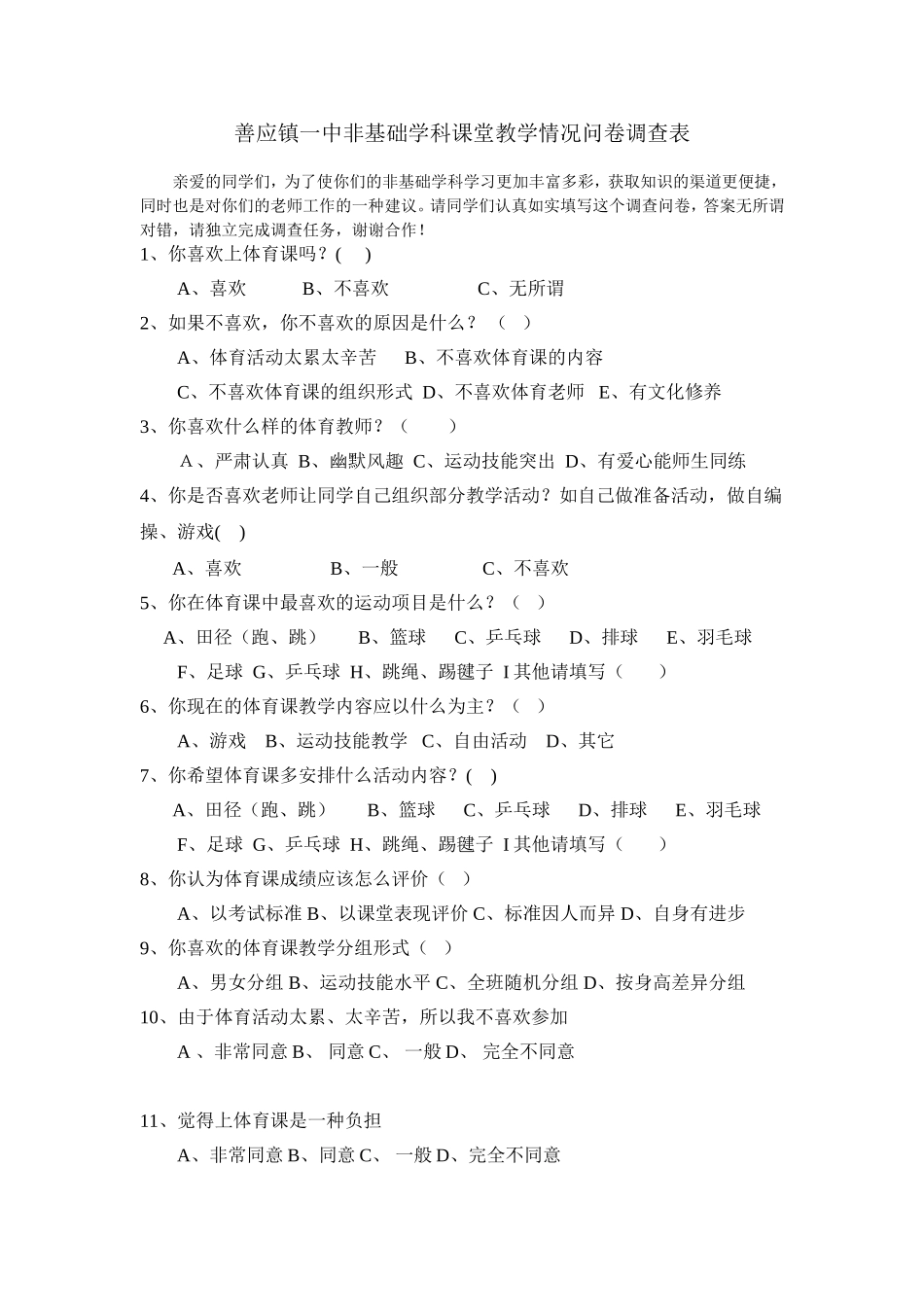 善应镇一中非基础学科课堂教学情况问卷调查表

亲爱的同学们，为了使你们的非基础学科学习更加丰富多彩，获取知识的渠道更便捷，同时也是对你们的老师工作的一种建议。请同学们认真如实填写这个调查问卷，答案无所谓对错，请独立完成调查任务，谢谢合作！

1、你喜欢上体育课吗？(　)

A、喜欢　B、不喜欢　C、无所谓

2、如果不喜欢，你不喜欢的原因是什么？（　）

A、体育活动太累太辛苦　B、不喜欢体育课的内容

C、不喜欢体育课的组织形式　D、不喜欢体育老师　E、有文化修养

3、你喜欢什么样的体育教师？（　）

A、严肃认真　B、幽默风趣　C、运动技能突出　D、有爱心能师生同练

4、你是否喜欢老师让同学自己组织部分教学活动？如自己做准备活动，做自编操、游戏(　)

A、喜欢　B、一般　C、不喜欢

5、你在体育课中最喜欢的运动项目是什么？（　）

A、田径（跑、跳）　B、篮球　C、乒乓球　D、排球　E、羽毛球

F、足球　G、乒乓球　H、跳绳、踢毽子　I其他请填写（　）

6、你现在的体育课教学内容应以什么为主？（　）

A、游戏　B、运动技能教学　C、自由活动　D、其它

7、你希望体育课多安排什么活动内容？(　)

A、田径（跑、跳）　B、篮球　C、乒乓球　D、排球　E、羽毛球

F、足球　G、乒乓球　H、跳绳、踢毽子　I其他请填写（　）

8、你认为体育课成绩应该怎么评价（　）

A、以考试标准B、以课堂表现评价C、标准因人而异D、自身有进步

9、你喜欢的体育课教学分组形式（　）

A、男女分组B、运动技能水平C、全班随机分组D、按身高差异分组

10、由于体育活动太累、太辛苦，所以我不喜欢参加

A、非常同意B、同意C、一般D、完全不同意

11、觉得上体育课是一种负担

A、非常同意B、同意C、一般D、完全不同意